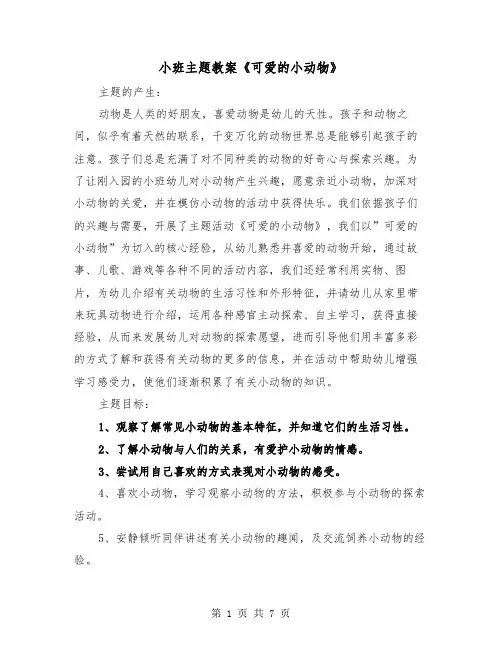 小班主题教案《可爱的小动物》

主题的产生：

动物是人类的好朋友，喜爱动物是幼儿的天性。孩子和动物之间，似乎有着天然的联系，千变万化的动物世界总是能够引起孩子的注意。孩子们总是充满了对不同种类的动物的好奇心与探索兴趣。为了让刚入园的小班幼儿对小动物产生兴趣，愿意亲近小动物，加深对小动物的关爱，并在模仿小动物的活动中获得快乐。我们依据孩子们的兴趣与需要，开展了主题活动《可爱的小动物》，我们以”可爱的小动物”为切入的核心经验，从幼儿熟悉并喜爱的动物开始，通过故事、儿歌、游戏等各种不同的活动内容，我们还经常利用实物、图片，为幼儿介绍有关动物的生活习性和外形特征，并请幼儿从家里带来玩具动物进行介绍，运用各种感官主动探索、自主学习，获得直接经验，从而来发展幼儿对动物的探索愿望，进而引导他们用丰富多彩的方式了解和获得有关动物的更多的信息，并在活动中帮助幼儿增强学习感受力，使他们逐渐积累了有关小动物的知识。

主题目标：

1、观察了解常见小动物的基本特征，并知道它们的生活习性。

2、了解小动物与人们的关系，有爱护小动物的情感。

3、尝试用自己喜欢的方式表现对小动物的感受。

4、喜欢小动物，学习观察小动物的方法，积极参与小动物的探索活动。

5、安静倾听同伴讲述有关小动物的趣闻，及交流饲养小动物的经验。

第 1 页 共 7 页